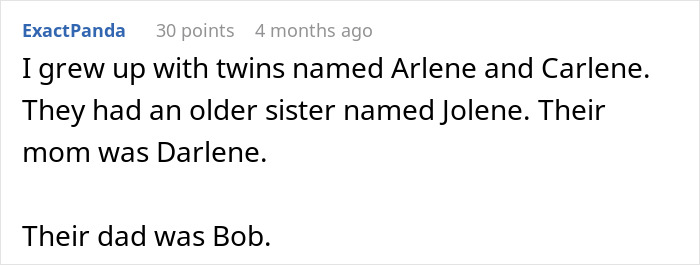 ExactPanda 30 points 4 months ago

I grew up with twins named Arlene and Carlene. They had an older sister named Jolene. Their mom was Darlene.

Their dad was Bob.